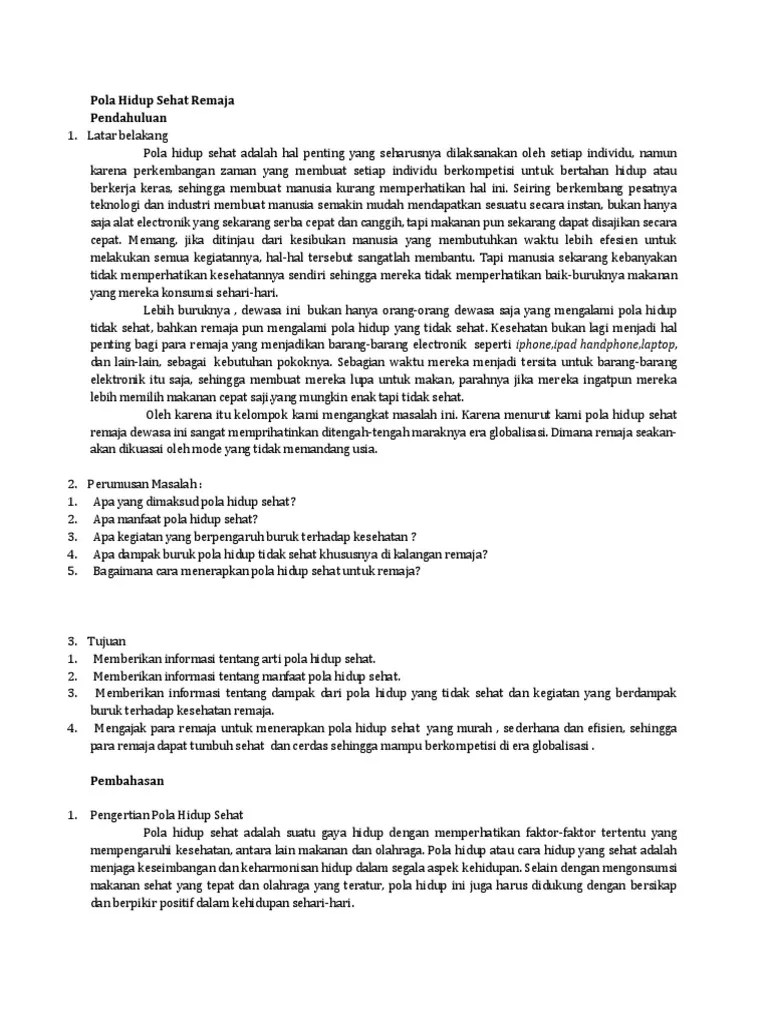 Pola Hidup Sehat Remaja
Pendahuluan
1. Latar belakang

Pola hidup sehat adalah hal penting yang seharusnya dilaksanakan oleh setiap individu, namun karena perkembangan zaman yang membuat setiap individu berkompetisi untuk bertahan hidup atau berkerja keras, sehingga membuat manusia kurang memperhatikan hal ini. Seiring berkembang pesatnya teknologi dan industri membuat manusia semakin mudah mendapatkan sesuatu secara instan, bukan hanya saja alat electronik yang sekarang serba cepat dan canggih, tapi makanan pun sekarang dapat disajikan secara cepat. Memang, jika ditinjau dari kesibukan manusia yang membutuhkan waktu lebih efesien untuk melakukan semua kegiatannya, hal-hal tersebut sangatlah membantu. Tapi manusia sekarang kebanyakan tidak memperhatikan kesehatannya sendiri sehingga mereka tidak memperhatikan baik-buruknya makanan yang mereka konsumsi sehari-hari.

Lebih buruknya , dewasa ini bukan hanya orang-orang dewasa saja yang mengalami pola hidup tidak sehat, bahkan remaja pun mengalami pola hidup yang tidak sehat. Kesehatan bukan lagi menjadi hal penting bagi para remaja yang menjadikan barang-barang electronik seperti iphone,ipad handphone,laptop, dan lain-lain, sebagai kebutuhan pokoknya. Sebagian waktu mereka menjadi tersita untuk barang-barang elektronik itu saja, sehingga membuat mereka lupa untuk makan, parahnya jika mereka ingatpun mereka lebih memilih makanan cepat saji,yang mungkin enak tapi tidak sehat.

Oleh karena itu kelompok kami mengangkat masalah ini. Karena menurut kami pola hidup sehat remaja dewasa ini sangat memprihatinkan ditengah-tengah maraknya era globalisasi. Dimana remaja seakan-akan dikuasai oleh mode yang tidak memandang usia.

2. Perumusan Masalah :
1. Apa yang dimaksud pola hidup sehat?
2. Apa manfaat pola hidup sehat?
3. Apa kegiatan yang berpengaruh buruk terhadap kesehatan ?
4. Apa dampak buruk pola hidup tidak sehat khususnya di kalangan remaja?
5. Bagaimana cara menerapkan pola hidup sehat untuk remaja?

3. Tujuan
1. Memberikan informasi tentang arti pola hidup sehat.
2. Memberikan informasi tentang manfaat pola hidup sehat.
3. Memberikan informasi tentang dampak dari pola hidup yang tidak sehat dan kegiatan yang berdampak buruk terhadap kesehatan remaja.
4. Mengajak para remaja untuk menerapkan pola hidup sehat yang murah , sederhana dan efisien, sehingga para remaja dapat tumbuh sehat dan cerdas sehingga mampu berkompetisi di era globalisasi .

Pembahasan

1. Pengertian Pola Hidup Sehat

Pola hidup sehat adalah suatu gaya hidup dengan memperhatikan faktor-faktor tertentu yang mempengaruhi kesehatan, antara lain makanan dan olahraga. Pola hidup atau cara hidup yang sehat adalah menjaga keseimbangan dan keharmonisan hidup dalam segala aspek kehidupan. Selain dengan mengonsumsi makanan sehat yang tepat dan olahraga yang teratur, pola hidup ini juga harus didukung dengan bersikap dan berpikir positif dalam kehidupan sehari-hari.